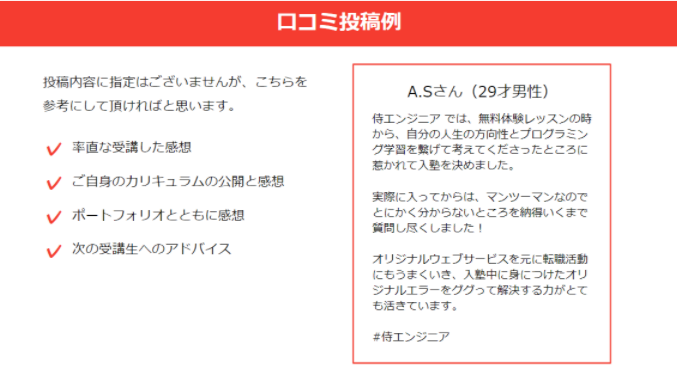 口コミ投稿例

投稿内容に指定はございませんが、こちらを参考にして頂ければと思います。

率直な受講した感想

ご自身のカリキュラムの公開と感想

ポートフォリオとともに感想

次の受講生へのアドバイス

A.Sさん（29才男性）

侍エンジニア では、無料体験レッスンの時から、自分の人生の方向性とプログラミング学習を繋げて考えてくださったところに惹かれて入塾を決めました。

実際に入ってからは、マンツーマンなのでとにかく分からないところを納得いくまで質問し尽くしました！

オリジナルウェブサービスを元に転職活動にもうまくいき、入塾中に身につけたオリジナルエラーをググって解決する力がとても活きています。

#侍エンジニア